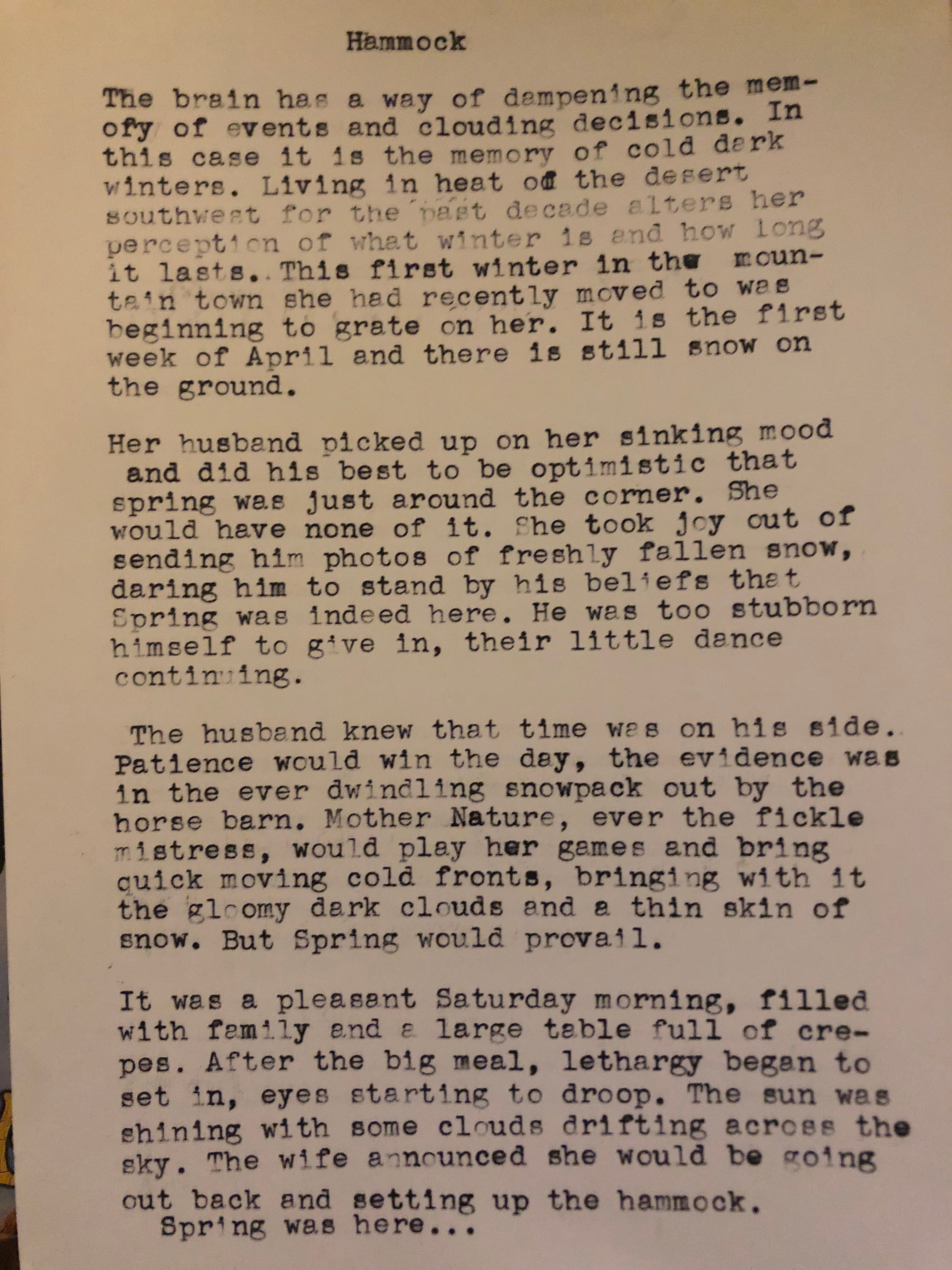 Hammock

The brain has a way of dampening the memofy of events and clouding decisions. In this case it is the memory of cold dark winters. Living in heat of the desert southwest for the past decade alters her perception of what winter is and how long it lasts. This first winter in the mountain town she had recently moved to was beginning to grate on her. It is the first week of April and there is still snow on the ground.

Her husband picked up on her sinking mood and did his best to be optimistic that spring was just around the corner. She would have none of it. She took joy out of sending him photos of freshly fallen snow, daring him to stand by his beliefs that Spring was indeed here. He was too stubborn himself to give in, their little dance continuing.

The husband knew that time was on his side. Patience would win the day, the evidence was in the ever dwindling snowpack out by the horse barn. Mother Nature, ever the fickle mistress, would play her games and bring quick moving cold fronts, bringing with it the gloomy dark clouds and a thin skin of snow. But Spring would provail.

It was a pleasant Saturday morning, filled with family and a large table full of crepes. After the big meal, lethargy began to set in, eyes starting to droop. The sun was shining with some clouds drifting across the sky. The wife announced she would be going out back and setting up the hammock.
Spring was here...